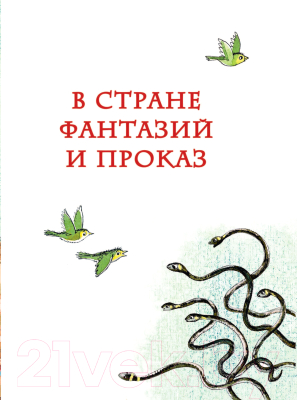 В СТРАНЕ ФАНТАЗИЙ И ПРОКАЗ

21vek.by